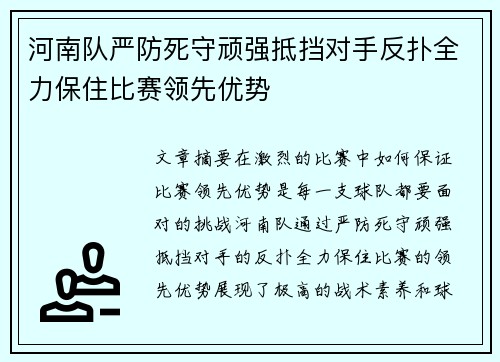 河南队严防死守顽强抵挡对手反扑全力保住比赛领先优势

文章摘要在激烈的比赛中如何保证比赛领先优势是每一支球队都要面对的挑战河南队通过严防死守顽强抵挡对手的反扑全力保住比赛的领先优势展现了极高的战术素养和球